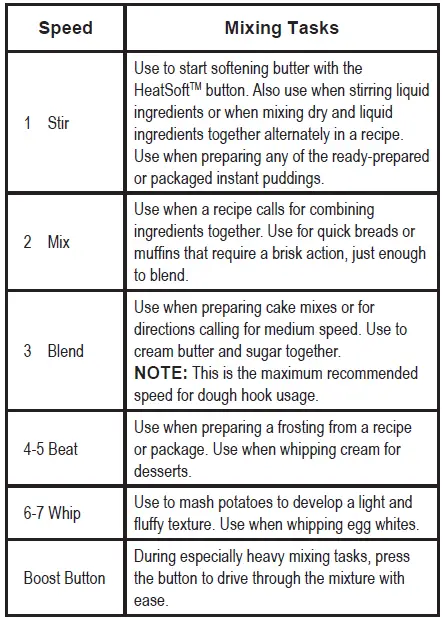 | Speed | Mixing Tasks |
|---|---|
| 1 Stir | Use to start softening butter with the HeatSoft™ button. Also use when stirring liquid ingredients or when mixing dry and liquid ingredients together alternately in a recipe. Use when preparing any of the ready-prepared or packaged instant puddings. |
| 2 Mix | Use when a recipe calls for combining ingredients together. Use for quick breads or muffins that require a brisk action, just enough to blend. |
| 3 Blend | Use when preparing cake mixes or for directions calling for medium speed. Use to cream butter and sugar together. **NOTE:** This is the maximum recommended speed for dough hook usage. |
| 4-5 Beat | Use when preparing a frosting from a recipe or package. Use when whipping cream for desserts. |
| 6-7 Whip | Use to mash potatoes to develop a light and fluffy texture. Use when whipping egg whites. |
| Boost Button | During especially heavy mixing tasks, press the button to drive through the mixture with ease. |